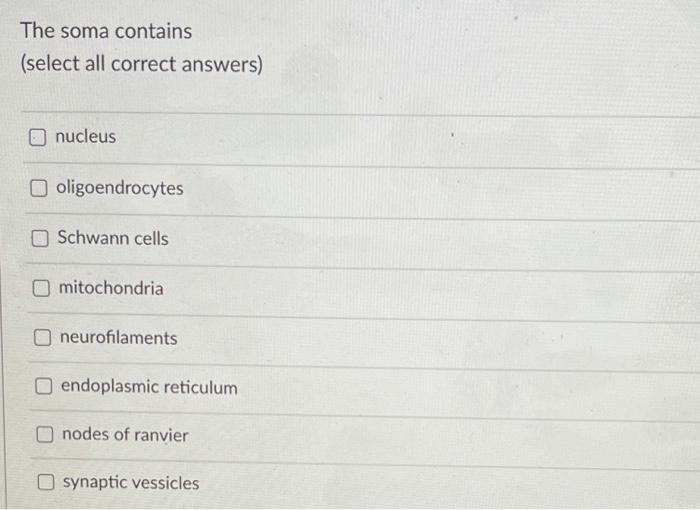 The soma contains
(select all correct answers)

☐ nucleus

☐ oligoendrocytes

☐ Schwann cells

☐ mitochondria

☐ neurofilaments

☐ endoplasmic reticulum

☐ nodes of ranvier

☐ synaptic vessicles